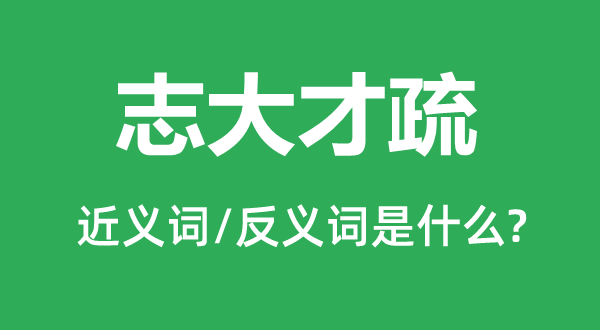 志大才疏

近义词/反义词是什么?